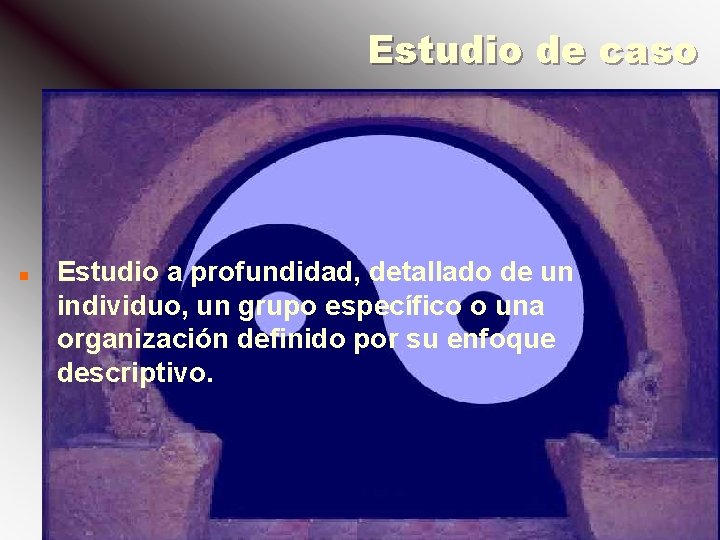 Estudio de caso

Estudio a profundidad, detallado de un individuo, un grupo específico o una organización definido por su enfoque descriptivo.